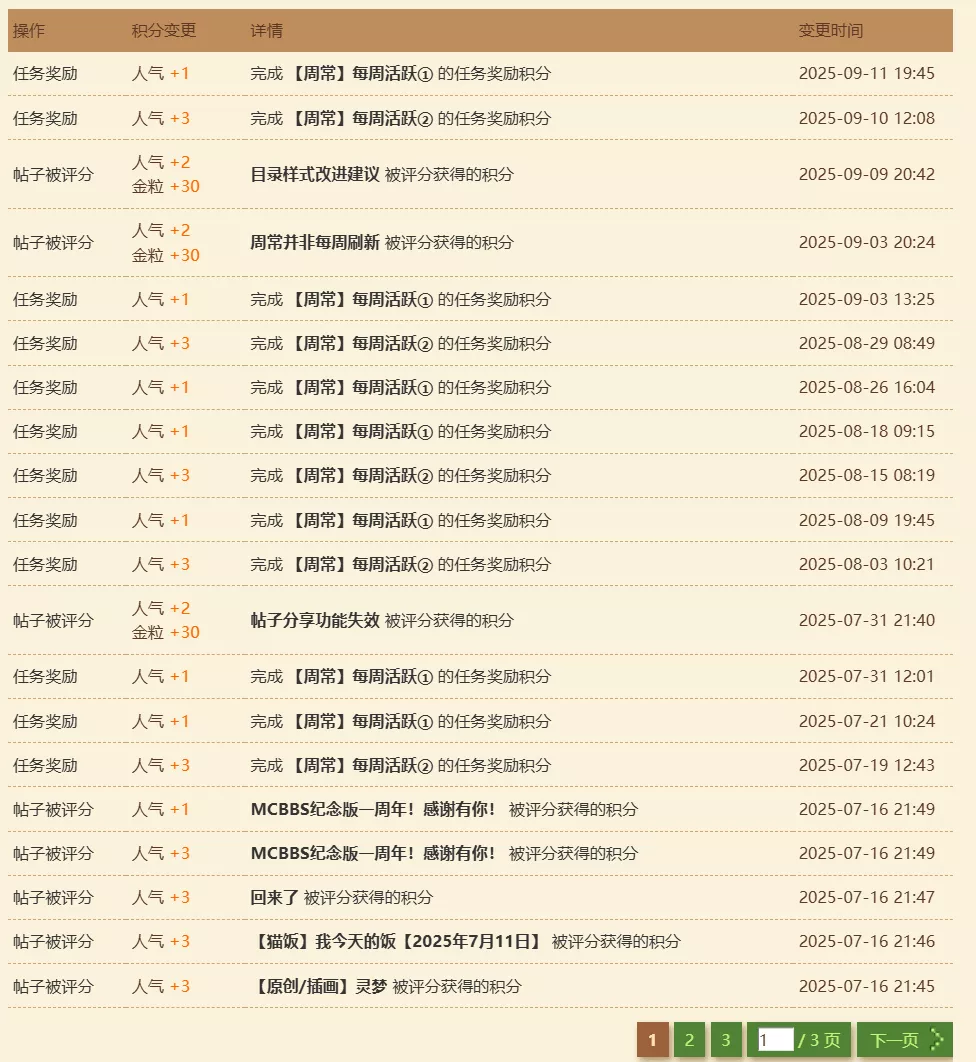 | 操作 | 积分变更 | 详情 | 变更时间 |
|---|---|---|---|
| 任务奖励 | 人气 +1 | 完成 【周常】每周活跃① 的任务奖励积分 | 2025-09-11 19:45 |
| 任务奖励 | 人气 +3 | 完成 【周常】每周活跃② 的任务奖励积分 | 2025-09-10 12:08 |
| 帖子被评分 | 人气 +2 金粒 +30 | 目录样式改进建议 被评分获得的积分 | 2025-09-09 20:42 |
| 帖子被评分 | 人气 +2 金粒 +30 | 周常并非每周刷新 被评分获得的积分 | 2025-09-03 20:24 |
| 任务奖励 | 人气 +1 | 完成 【周常】每周活跃① 的任务奖励积分 | 2025-09-03 13:25 |
| 任务奖励 | 人气 +3 | 完成 【周常】每周活跃② 的任务奖励积分 | 2025-08-29 08:49 |
| 任务奖励 | 人气 +1 | 完成 【周常】每周活跃① 的任务奖励积分 | 2025-08-26 16:04 |
| 任务奖励 | 人气 +1 | 完成 【周常】每周活跃① 的任务奖励积分 | 2025-08-18 09:15 |
| 任务奖励 | 人气 +3 | 完成 【周常】每周活跃② 的任务奖励积分 | 2025-08-15 08:19 |
| 任务奖励 | 人气 +1 | 完成 【周常】每周活跃① 的任务奖励积分 | 2025-08-09 19:45 |
| 任务奖励 | 人气 +3 | 完成 【周常】每周活跃② 的任务奖励积分 | 2025-08-03 10:21 |
| 帖子被评分 | 人气 +2 金粒 +30 | 帖子分享功能失效 被评分获得的积分 | 2025-07-31 21:40 |
| 任务奖励 | 人气 +1 | 完成 【周常】每周活跃① 的任务奖励积分 | 2025-07-31 12:01 |
| 任务奖励 | 人气 +1 | 完成 【周常】每周活跃① 的任务奖励积分 | 2025-07-21 10:24 |
| 任务奖励 | 人气 +3 | 完成 【周常】每周活跃② 的任务奖励积分 | 2025-07-19 12:43 |
| 帖子被评分 | 人气 +1 | MCBBS纪念版一周年！感谢有你！ 被评分获得的积分 | 2025-07-16 21:49 |
| 帖子被评分 | 人气 +3 | MCBBS纪念版一周年！感谢有你！ 被评分获得的积分 | 2025-07-16 21:49 |
| 帖子被评分 | 人气 +3 | 回来了 被评分获得的积分 | 2025-07-16 21:47 |
| 帖子被评分 | 人气 +3 | 【猫饭】我今天的饭【2025年7月11日】 被评分获得的积分 | 2025-07-16 21:46 |
| 帖子被评分 | 人气 +3 | 【原创/插画】灵梦 被评分获得的积分 | 2025-07-16 21:45 |

1 2 3 1 / 3 页 下一页